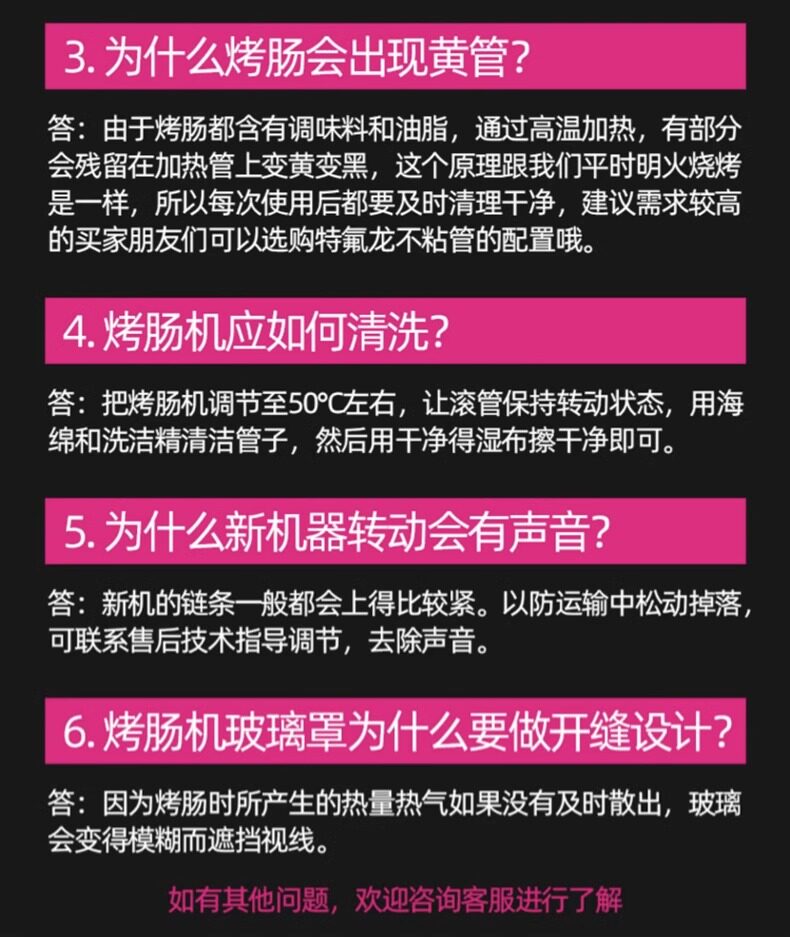 3.为什么烤肠会出现黄管?

答:由于烤肠都含有调味料和油脂,通过高温加热,有部分会残留在加热管上变黄变黑,这个原理跟我们平时明火烧烤是一样,所以每次使用后都要及时清理干净,建议需求较高的买家朋友们可以选购特氟龙不粘管的配置哦。

4.烤肠机应如何清洗?

答:把烤肠机调节至50℃左右,让滚管保持转动状态,用海绵和洗洁精清洁管子,然后用干净得湿布擦干净即可。

5.为什么新机器转动会有声音?

答:新机的链条一般都会上得比较紧。以防运输中松动掉落,可联系售后技术指导调节,去除声音。

6.烤肠机玻璃罩为什么要做开缝设计?

答:因为烤肠时所产生的热量热气如果没有及时散出,玻璃会变得模糊而遮挡视线。

如有其他问题,欢迎咨询客服进行了解